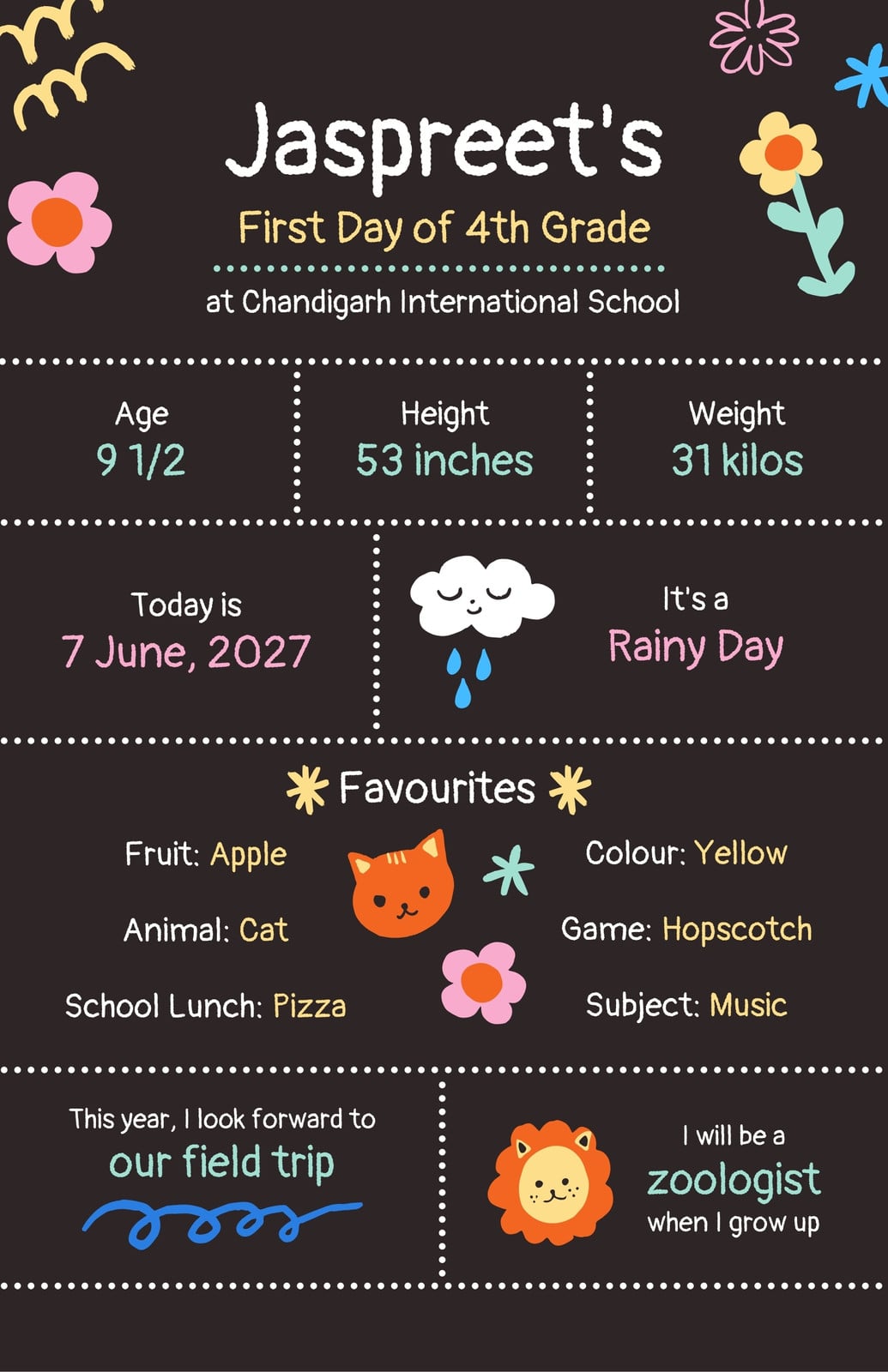 Jaspreet's

First Day of 4th Grade

at Chandigarh International School

Age
9 1/2

Height
53 inches

Weight
31 kilos

Today is
7 June, 2027

It's a
Rainy Day

Favourites

Fruit: Apple

Animal: Cat

School Lunch: Pizza

Colour: Yellow

Game: Hopscotch

Subject: Music

This year, I look forward to
our field trip

I will be a
zoologist
when I grow up